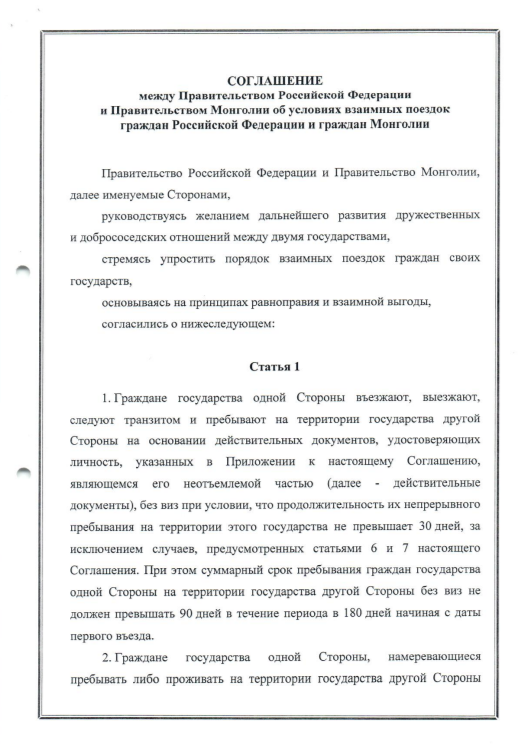 СОГЛАШЕНИЕ
между Правительством Российской Федерации и Правительством Монголии об условиях взаимных поездок граждан Российской Федерации и граждан Монголии

Правительство Российской Федерации и Правительство Монголии, далее именуемые Сторонами,

руководствуясь желанием дальнейшего развития дружественных и добрососедских отношений между двумя государствами,

стремясь упростить порядок взаимных поездок граждан своих государств,

основываясь на принципах равноправия и взаимной выгоды,

согласились о нижеследующем:

Статья 1

1. Граждане государства одной Стороны въезжают, выезжают, следуют транзитом и пребывают на территории государства другой Стороны на основании действительных документов, удостоверяющих личность, указанных в Приложении к настоящему Соглашению, являющемся его неотъемлемой частью (далее - действительные документы), без виз при условии, что продолжительность их непрерывного пребывания на территории этого государства не превышает 30 дней, за исключением случаев, предусмотренных статьями 6 и 7 настоящего Соглашения. При этом суммарный срок пребывания граждан государства одной Стороны на территории государства другой Стороны без виз не должен превышать 90 дней в течение периода в 180 дней начиная с даты первого въезда.

2. Граждане государства одной Стороны, намеревающиеся пребывать либо проживать на территории государства другой Стороны